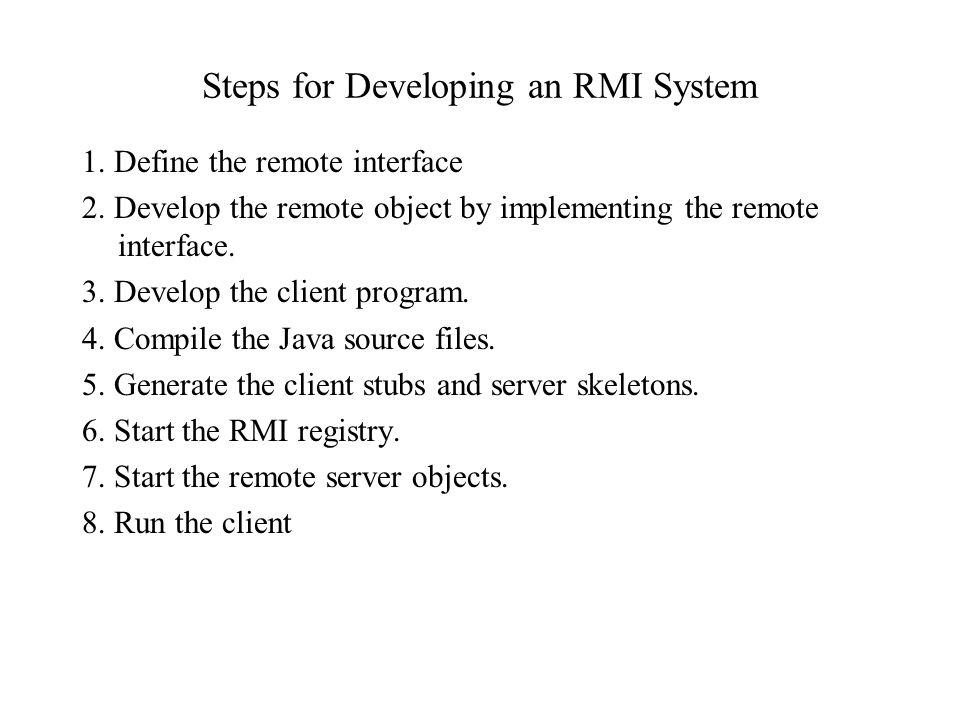 Steps for Developing an RMI System

1. Define the remote interface
2. Develop the remote object by implementing the remote interface.
3. Develop the client program.
4. Compile the Java source files.
5. Generate the client stubs and server skeletons.
6. Start the RMI registry.
7. Start the remote server objects.
8. Run the client